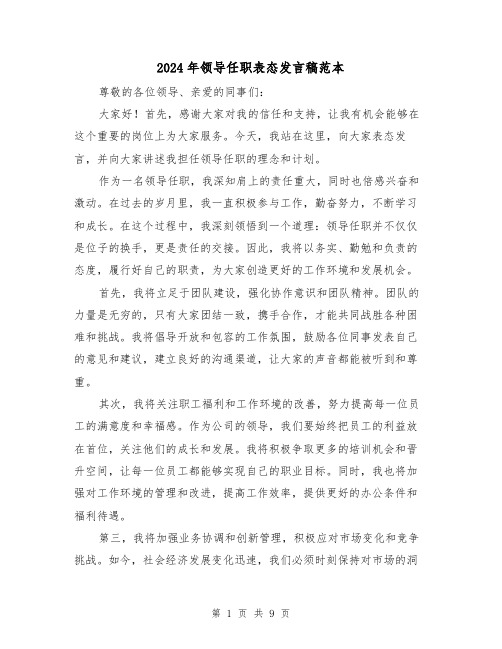 2024年领导任职表态发言稿范本

尊敬的各位领导、亲爱的同事们：

大家好！首先，感谢大家对我的信任和支持，让我有机会能够在这个重要的岗位上为大家服务。今天，我站在这里，向大家表态发言，并向大家讲述我担任领导任职的理念和计划。

作为一名领导任职，我深知肩上的责任重大，同时也倍感兴奋和激动。在过去的岁月里，我一直积极参与工作，勤奋努力，不断学习和成长。在这个过程中，我深刻领悟到一个道理：领导任职并不仅仅是位子的换手，更是责任的交接。因此，我将以务实、勤勉和负责的态度，履行好自己的职责，为大家创造更好的工作环境和发展机会。

首先，我将立足于团队建设，强化协作意识和团队精神。团队的力量是无穷的，只有大家团结一致，携手合作，才能共同战胜各种困难和挑战。我将倡导开放和包容的工作氛围，鼓励各位同事发表自己的意见和建议，建立良好的沟通渠道，让大家的声音都能被听到和尊重。

其次，我将关注职工福利和工作环境的改善，努力提高每一位员工的满意度和幸福感。作为公司的领导，我们要始终把员工的利益放在首位，关注他们的成长和发展。我将积极争取更多的培训机会和晋升空间，让每一位员工都能够实现自己的职业目标。同时，我也将加强对工作环境的管理和改进，提高工作效率，提供更好的办公条件和福利待遇。

第三，我将加强业务协调和创新管理，积极应对市场变化和竞争挑战。如今，社会经济发展变化迅速，我们必须时刻保持对市场的洞

第 1 页 共 9 页